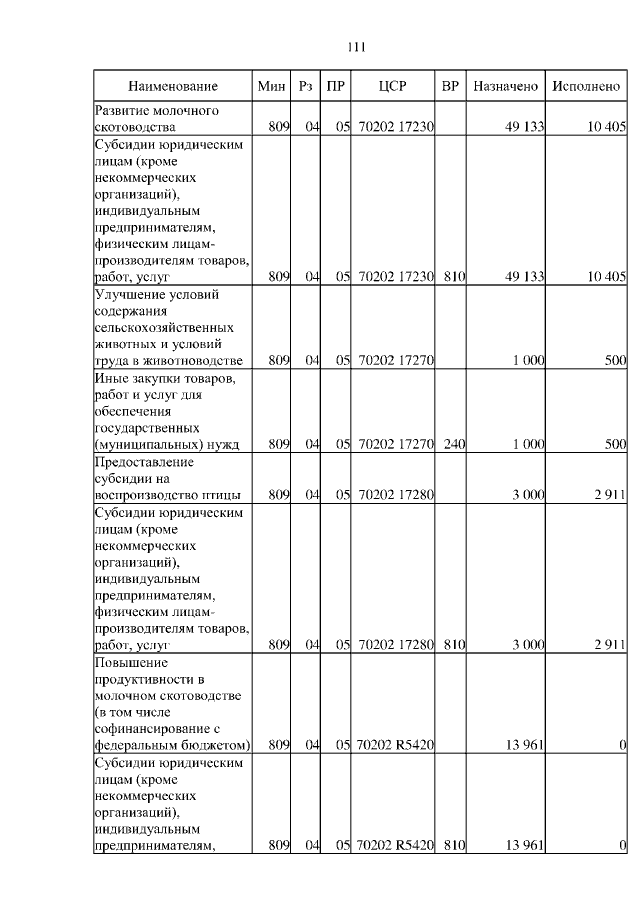 111

| Наименование | Мин | Рз | ПР | ЦСР | ВР | Назначено | Исполнено |
|---|---|---|---|---|---|---|---|
| Развитие молочного скотоводства | 809 | 04 | 05 | 70202 17230 | | 49 133 | 10 405 |
| Субсидии юридическим лицам (кроме некоммерческих организаций), индивидуальным предпринимателям, физическим лицам-производителям товаров, работ, услуг | 809 | 04 | 05 | 70202 17230 | 810 | 49 133 | 10 405 |
| Улучшение условий содержания сельскохозяйственных животных и условий труда в животноводстве | 809 | 04 | 05 | 70202 17270 | | 1 000 | 500 |
| Иные закупки товаров, работ и услуг для обеспечения государственных (муниципальных) нужд | 809 | 04 | 05 | 70202 17270 | 240 | 1 000 | 500 |
| Предоставление субсидии на воспроизводство птицы | 809 | 04 | 05 | 70202 17280 | | 3 000 | 2 911 |
| Субсидии юридическим лицам (кроме некоммерческих организаций), индивидуальным предпринимателям, физическим лицам-производителям товаров, работ, услуг | 809 | 04 | 05 | 70202 17280 | 810 | 3 000 | 2 911 |
| Повышение продуктивности в молочном скотоводстве (в том числе софинансирование с федеральным бюджетом) | 809 | 04 | 05 | 70202 R5420 | | 13 961 | 0 |
| Субсидии юридическим лицам (кроме некоммерческих организаций), индивидуальным предпринимателям, | 809 | 04 | 05 | 70202 R5420 | 810 | 13 961 | 0 |